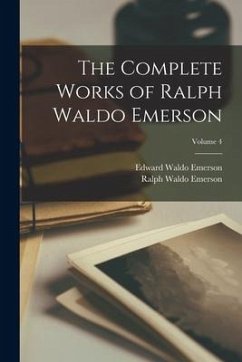 The Complete Works of Ralph Waldo Emerson

Volume 4

Edward Waldo Emerson
Ralph Waldo Emerson